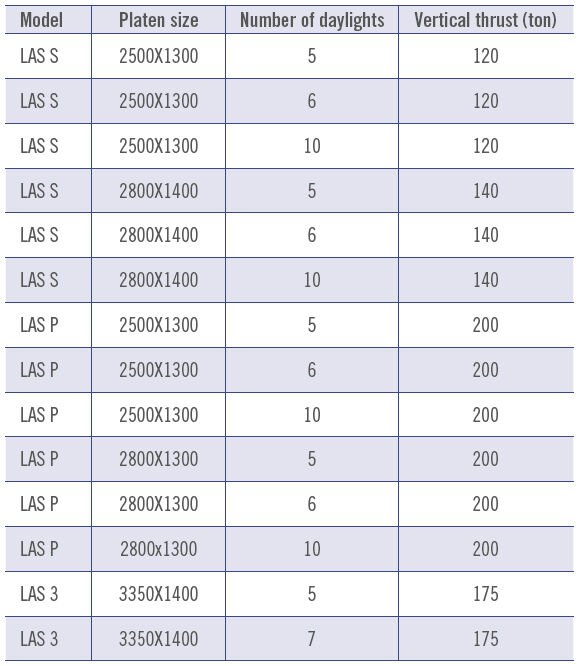 | Model | Platen size | Number of daylights | Vertical thrust (ton) |
|---|---|---|---|
| LAS S | 2500X1300 | 5 | 120 |
| LAS S | 2500X1300 | 6 | 120 |
| LAS S | 2500X1300 | 10 | 120 |
| LAS S | 2800X1400 | 5 | 140 |
| LAS S | 2800X1400 | 6 | 140 |
| LAS S | 2800X1400 | 10 | 140 |
| LAS P | 2500X1300 | 5 | 200 |
| LAS P | 2500X1300 | 6 | 200 |
| LAS P | 2500X1300 | 10 | 200 |
| LAS P | 2800X1300 | 5 | 200 |
| LAS P | 2800X1300 | 6 | 200 |
| LAS P | 2800x1300 | 10 | 200 |
| LAS 3 | 3350X1400 | 5 | 175 |
| LAS 3 | 3350X1400 | 7 | 175 |